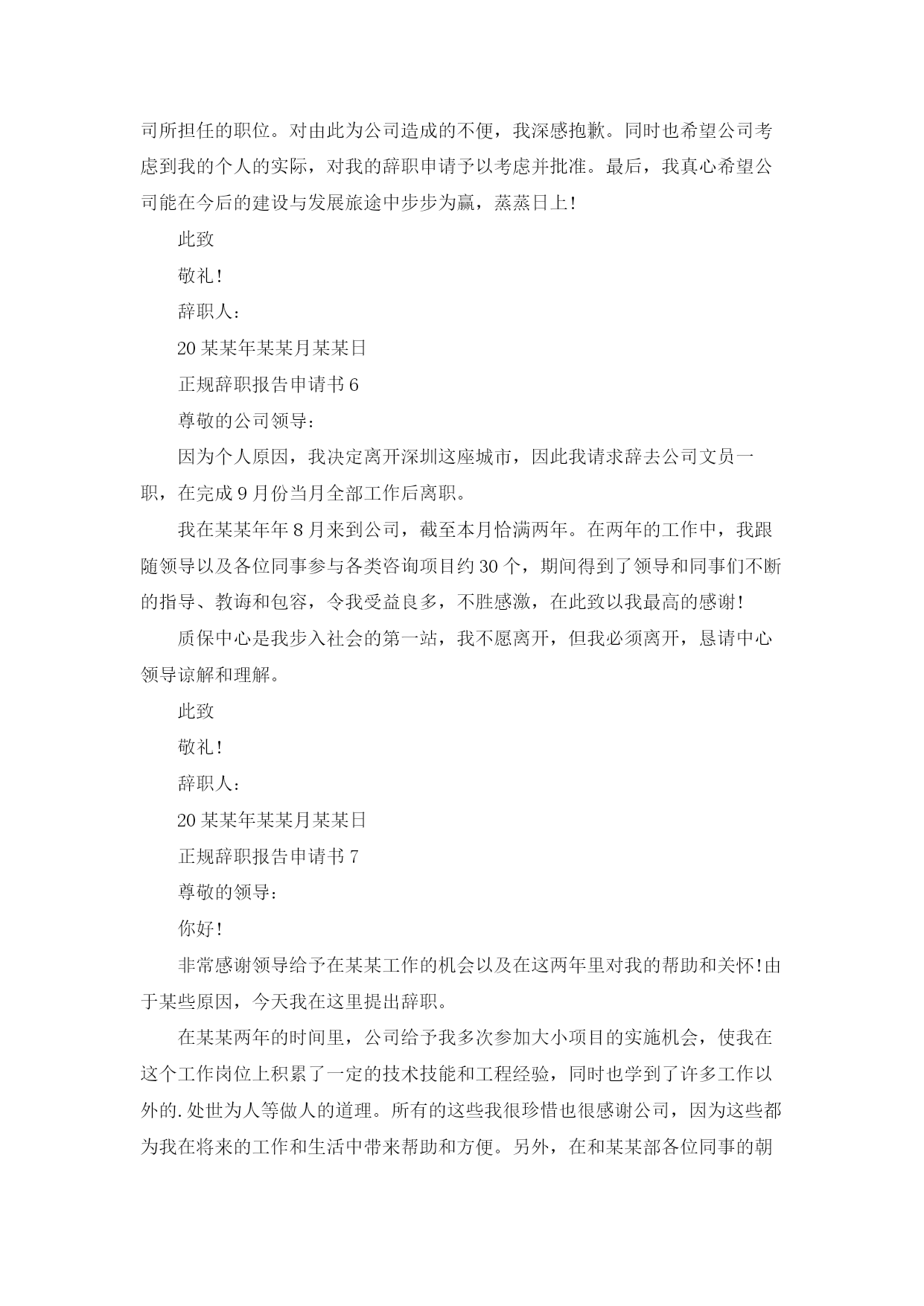 司所担任的职位。对由此为公司造成的不便，我深感抱歉。同时也希望公司考虑到我的个人的实际，对我的辞职申请予以考虑并批准。最后，我真心希望公司能在今后的建设与发展旅途中步步为赢，蒸蒸日上！

此致

敬礼！

辞职人：

20某某年某某月某某日

正规辞职报告申请书6

尊敬的公司领导：

因为个人原因，我决定离开深圳这座城市，因此我请求辞去公司文员一职，在完成9月份当月全部工作后离职。

我在某某年年8月来到公司，截至本月恰满两年。在两年的工作中，我跟随领导以及各位同事参与各类咨询项目约30个，期间得到了领导和同事们不断的指导、教诲和包容，令我受益良多，不胜感激，在此致以我最高的感谢！

质保中心是我步入社会的第一站，我不愿离开，但我必须离开，恳请中心领导谅解和理解。

此致

敬礼！

辞职人：

20某某年某某月某某日

正规辞职报告申请书7

尊敬的领导：

你好！

非常感谢领导给予在某某工作的机会以及在这两年里对我的帮助和关怀！由于某些原因，今天我在这里提出辞职。

在某某两年的时间里，公司给予我多次参加大小项目的实施机会，使我在这个工作岗位上积累了一定的技术技能和工程经验，同时也学到了许多工作以外的.处世为人等做人的道理。所有的这些我很珍惜也很感谢公司，因为这些都为我在将来的工作和生活中带来帮助和方便。另外，在和某某部各位同事的朝